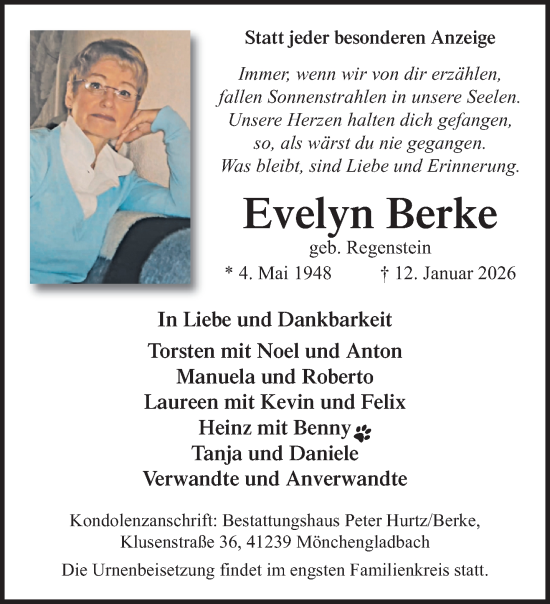 Statt jeder besonderen Anzeige

Immer, wenn wir von dir erzählen,
fallen Sonnenstrahlen in unsere Seelen.
Unsere Herzen halten dich gefangen,
so, als wärst du nie gegangen.
Was bleibt, sind Liebe und Erinnerung.

Evelyn Berke

geb. Regenstein

* 4. Mai 1948 † 12. Januar 2026

In Liebe und Dankbarkeit

Torsten mit Noel und Anton
Manuela und Roberto
Laureen mit Kevin und Felix
Heinz mit Benny
Tanja und Daniele
Verwandte und Anverwandte

Kondolenzanschrift: Bestattungshaus Peter Hurtz/Berke, Klusenstraße 36, 41239 Mönchengladbach

Die Urnenbeisetzung findet im engsten Familienkreis statt.